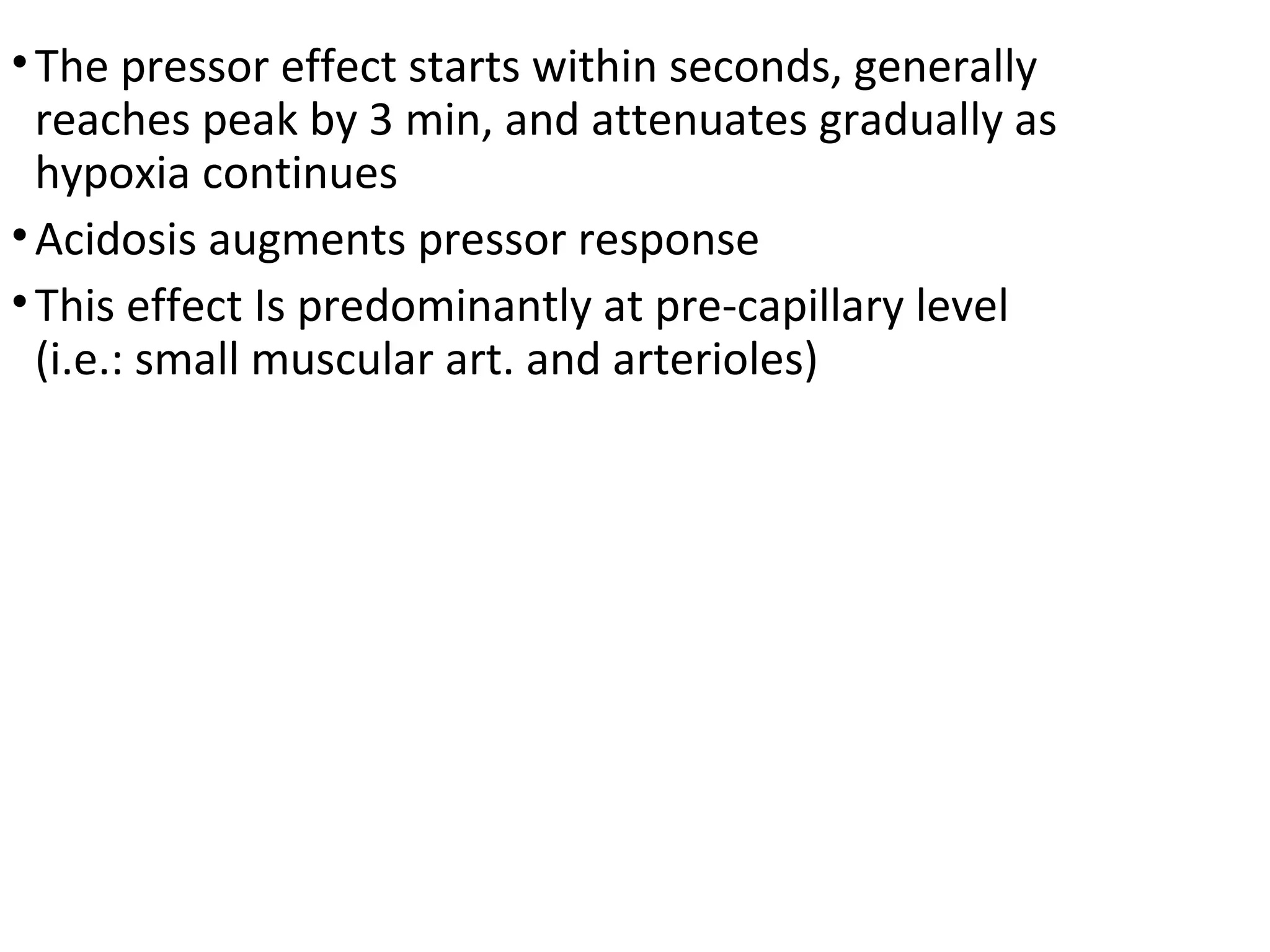 • The pressor effect starts within seconds, generally reaches peak by 3 min, and attenuates gradually as hypoxia continues

• Acidosis augments pressor response

• This effect Is predominantly at pre-capillary level (i.e.: small muscular art. and arterioles)